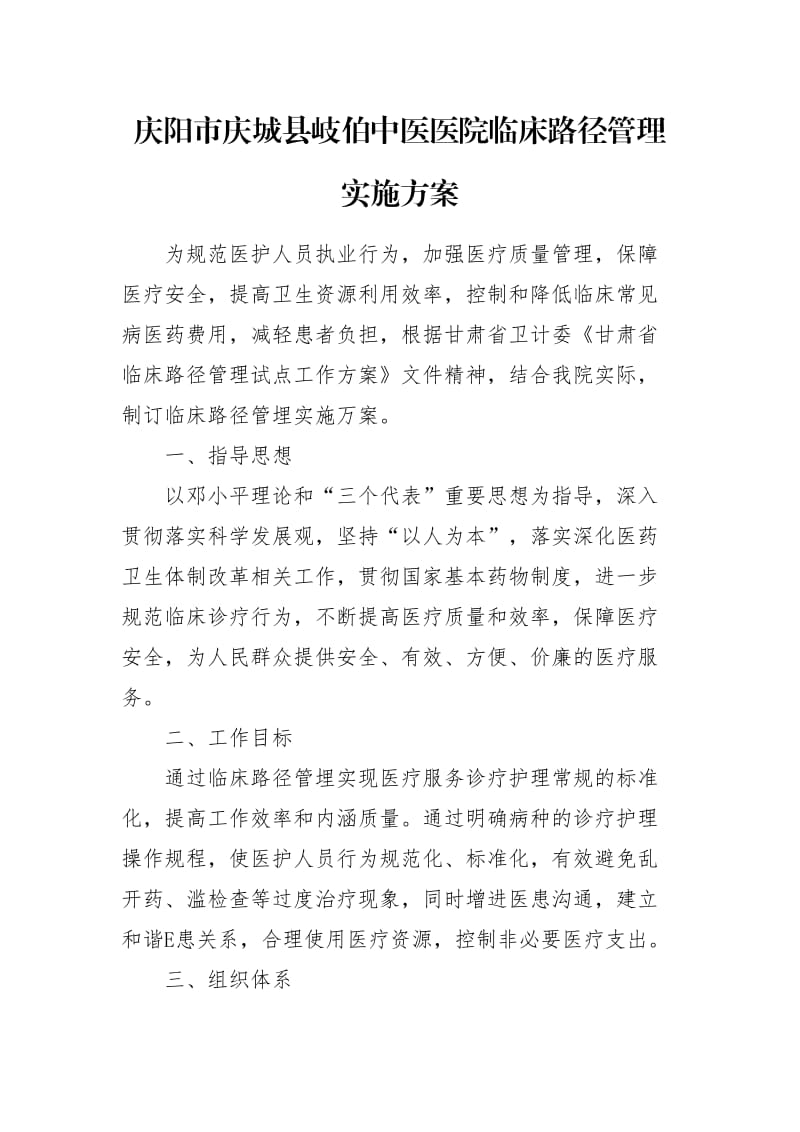 庆阳市庆城县岐伯中医医院临床路径管理实施方案

为规范医护人员执业行为，加强医疗质量管理，保障医疗安全，提高卫生资源利用效率，控制和降低临床常见病医药费用，减轻患者负担，根据甘肃省卫计委《甘肃省临床路径管理试点工作方案》文件精神，结合我院实际，制订临床路径管理实施方案。

一、指导思想

以邓小平理论和“三个代表”重要思想为指导，深入贯彻落实科学发展观，坚持“以人为本”，落实深化医药卫生体制改革相关工作，贯彻国家基本药物制度，进一步规范临床诊疗行为，不断提高医疗质量和效率，保障医疗安全，为人民群众提供安全、有效、方便、价廉的医疗服务。

二、工作目标

通过临床路径管理实现医疗服务诊疗护理常规的标准化，提高工作效率和内涵质量。通过明确病种的诊疗护理操作规程，使医护人员行为规范化、标准化，有效避免乱开药、滥检查等过度治疗现象，同时增进医患沟通，建立和谐E患关系，合理使用医疗资源，控制非必要医疗支出。

三、组织体系